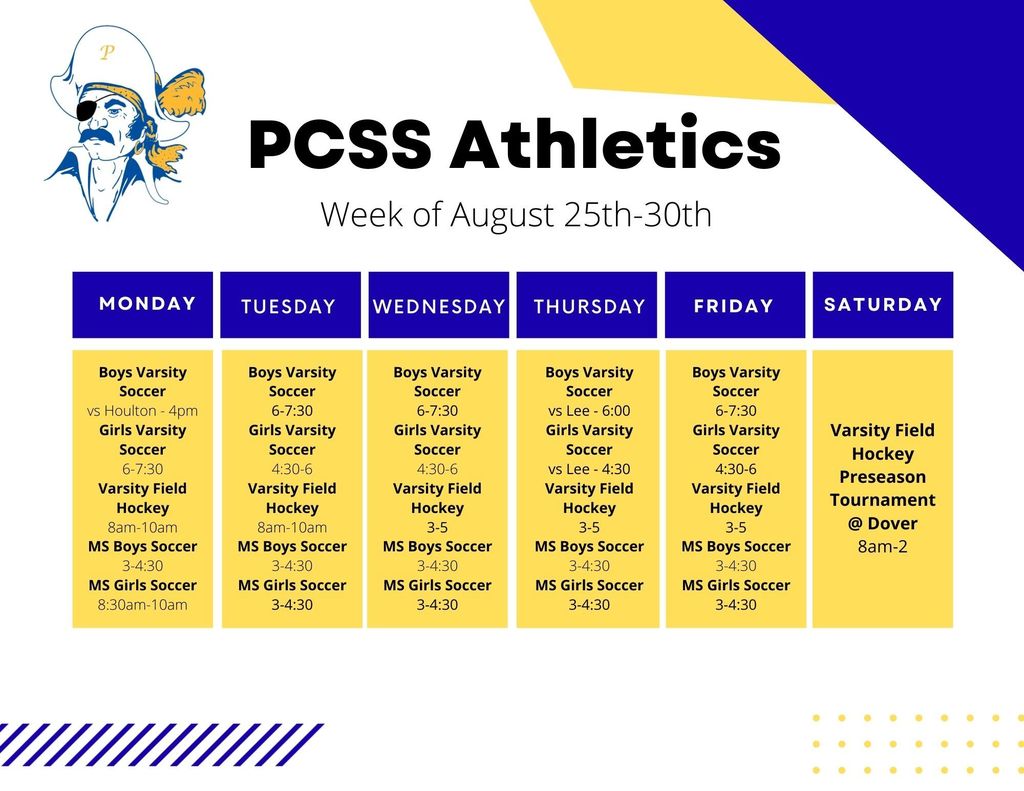 P

PCSS Athletics

Week of August 25th-30th

| MONDAY | TUESDAY | WEDNESDAY | THURSDAY | FRIDAY | SATURDAY |
|---|---|---|---|---|---|
| Boys Varsity Soccer vs Houlton - 4pm Girls Varsity Soccer 6-7:30 Varsity Field Hockey 8am-10am MS Boys Soccer 3-4:30 MS Girls Soccer 8:30am-10am | Boys Varsity Soccer 6-7:30 Girls Varsity Soccer 4:30-6 Varsity Field Hockey 8am-10am MS Boys Soccer 3-4:30 MS Girls Soccer 3-4:30 | Boys Varsity Soccer 6-7:30 Girls Varsity Soccer 4:30-6 Varsity Field Hockey 3-5 MS Boys Soccer 3-4:30 MS Girls Soccer 3-4:30 | Boys Varsity Soccer vs Lee - 6:00 Girls Varsity Soccer vs Lee - 4:30 Varsity Field Hockey 3-5 MS Boys Soccer 3-4:30 MS Girls Soccer 3-4:30 | Boys Varsity Soccer 6-7:30 Girls Varsity Soccer 4:30-6 Varsity Field Hockey 3-5 MS Boys Soccer 3-4:30 MS Girls Soccer 3-4:30 | Varsity Field Hockey Preseason Tournament @ Dover 8am-2 |